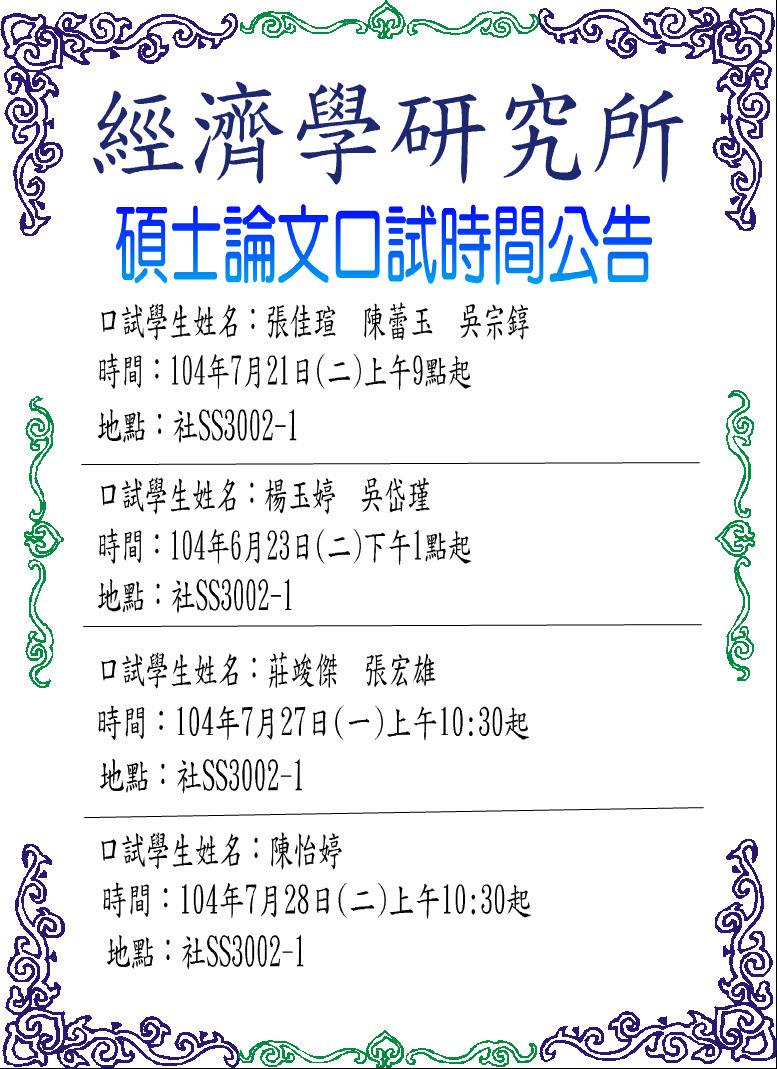 經濟學研究所

碩士論文口試時間公告

口試學生姓名：張佳瑄 陳蕾玉 吳宗錞
時間：104年7月21日(二)上午9點起
地點：社SS3002-1

口試學生姓名：楊玉婷 吳岱瑾
時間：104年6月23日(二)下午1點起
地點：社SS3002-1

口試學生姓名：莊竣傑 張宏雄
時間：104年7月27日(一)上午10:30起
地點：社SS3002-1

口試學生姓名：陳怡婷
時間：104年7月28日(二)上午10:30起
地點：社SS3002-1